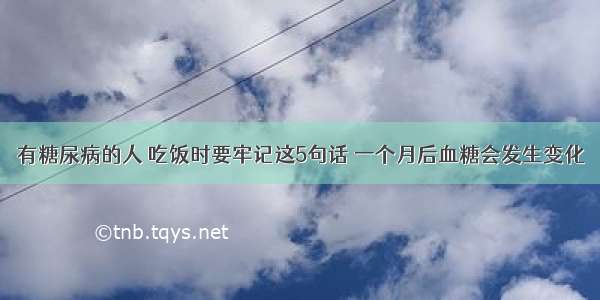 有糖尿病的人 吃饭时要牢记这5句话 一个月后血糖会发生变化

©tnb.tqys.net